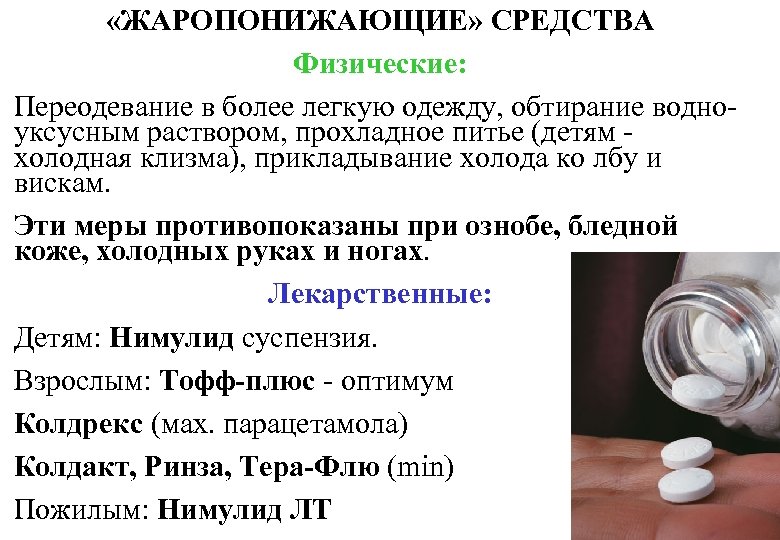 «ЖАРОПОНИЖАЮЩИЕ» СРЕДСТВА

Физические:

Переодевание в более легкую одежду, обтирание водно-уксусным раствором, прохладное питье (детям - холодная клизма), прикладывание холода ко лбу и вискам.

Эти меры противопоказаны при ознобе, бледной коже, холодных руках и ногах.

Лекарственные:

Детям: Нимулид суспензия.

Взрослым: Тофф-плюс - оптимум

Колдрекс (мах. парацетамола)

Колдакт, Ринза, Тера-Флю (min)

Пожилым: Нимулид ЛТ